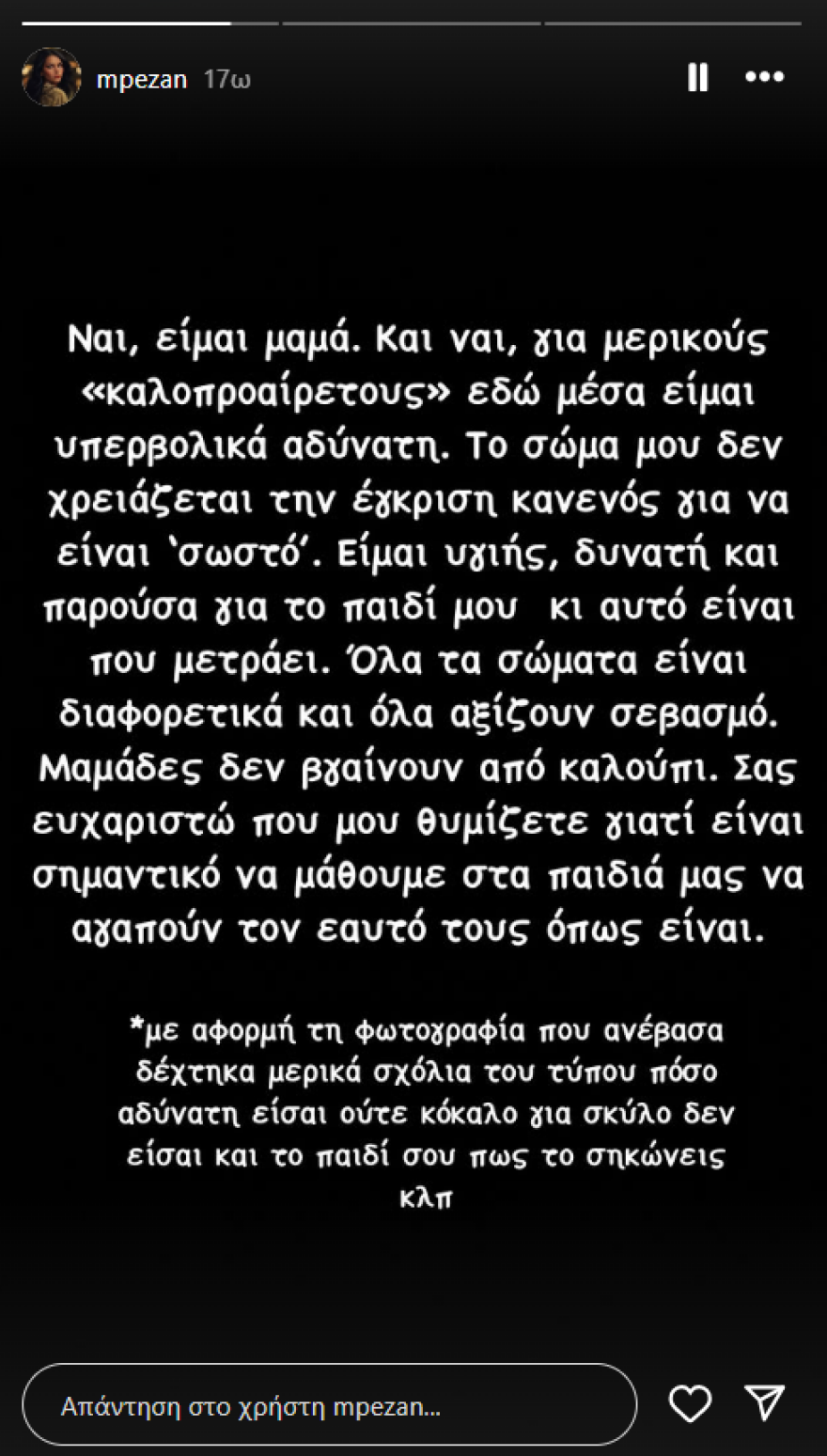 mpezan 17ω

Ναι, είμαι μαμά. Και ναι, για μερικούς «καλοπροαίρετους» εδώ μέσα είμαι υπερβολικά αδύνατη. Το σώμα μου δεν χρειάζεται την έγκριση κανενός για να είναι 'σωστό'. Είμαι υγιής, δυνατή και παρούσα για το παιδί μου κι αυτό είναι που μετράει. Όλα τα σώματα είναι διαφορετικά και όλα αξίζουν σεβασμό. Μαμάδες δεν βγαίνουν από καλούπι. Σας ευχαριστώ που μου θυμίζετε γιατί είναι σημαντικό να μάθουμε στα παιδιά μας να αγαπούν τον εαυτό τους όπως είναι.

*με αφορμή τη φωτογραφία που ανέβασα δέχτηκα μερικά σχόλια του τύπου πόσο αδύνατη είσαι ούτε κόκαλο για σκύλο δεν είσαι και το παιδί σου πως το σηκώνεις κλπ

Απάντηση στο χρήστη mpezan...